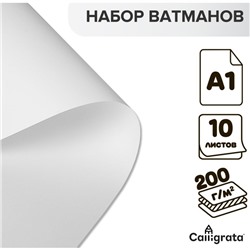 НАБОР ВАТМАНОВ

A1

10
листов

200
г/м²

Calligrata